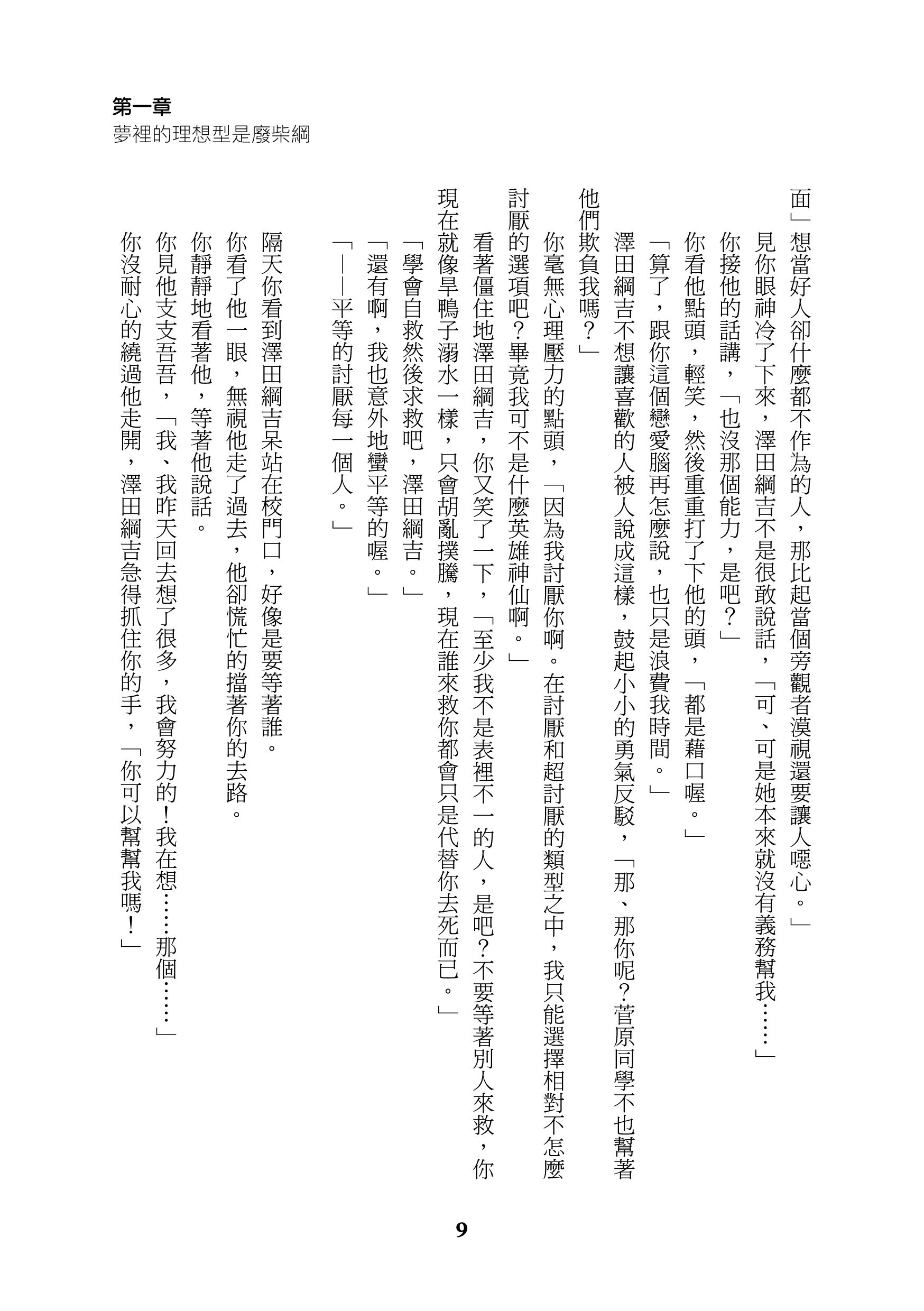 第一章
夢裡的理想型是廢柴綱

面」想當好人卻什麼都不作為的人，那比起當個旁觀者漠視還要讓人噁心。」

見你眼神冷了下來，澤田綱吉不是很敢說話，「可、可是她本來就沒有義務幫我……」

你接他的話講，「也沒那個能力，是吧？」

你看他點頭，輕笑，然後重重打了下他的頭，「都是藉口喔。」

「算了，跟你這個戀愛腦再怎麼說，也只是浪費我時間。」

澤田綱吉不想讓喜歡的人被人說成這樣，鼓起小小的勇氣反駁，「那、那你呢？菅原同學不也幫著他們欺負我嗎？」

你毫無心理壓力的點頭，「因為我討厭你啊。在討厭和超討厭的類型之中，我只能選擇相對不怎麼討厭的選項吧？畢竟我可不是什麼英雄神仙啊。」

看著僵住地澤田綱吉，你又笑了一下，「至少我不是表裡不一的人，是吧？不要等著別人來救，你現在就像旱鴨子溺水一樣，只會胡亂撲騰，現在誰來救你都會只是代替你去死而已。」

「學會自救然後求救吧，澤田綱吉。」

「還有啊，我也意外地蠻平等的喔。」

「——平等的討厭每一個人。」

隔天你看到澤田綱吉呆站在校門口，好像是要等著誰。

你看了他一眼，無視他走了過去，他卻慌忙的擋著你的去路。

你靜靜地看著他，等著他說話。

你見他支支吾吾，「我、我昨天回去想了很多，我會努力的！我在想……那個……」

你沒耐心的繞過他走開，澤田綱吉急得抓住你的手，「你可以幫幫我嗎！」

9